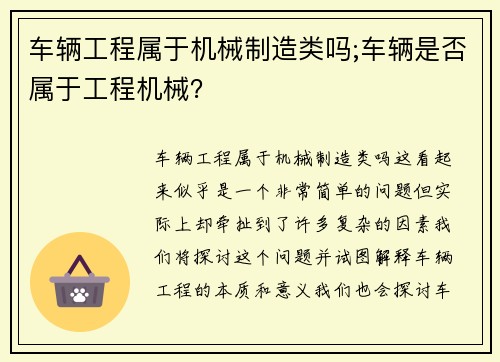 车辆工程属于机械制造类吗;车辆是否属于工程机械?

车辆工程属于机械制造类吗这看起来似乎是一个非常简单的问题但实际上却牵扯到了许多复杂的因素我们将探讨这个问题并试图解释车辆工程的本质和意义我们也会探讨车